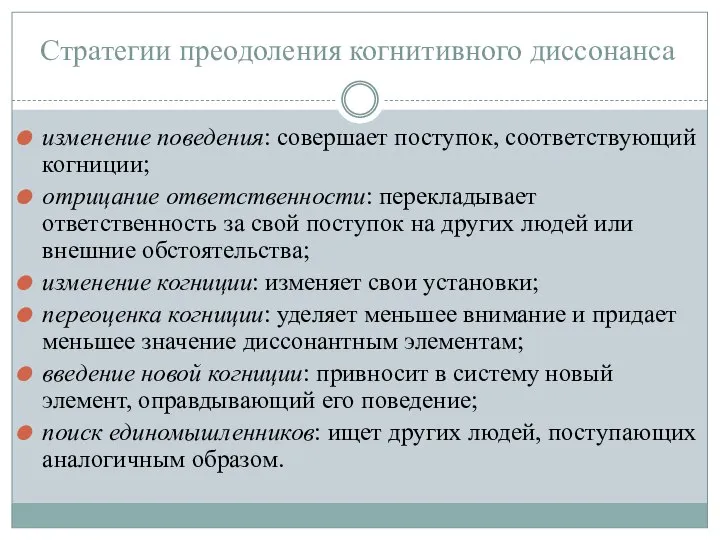 Стратегии преодоления когнитивного диссонанса

изменение поведения: совершает поступок, соответствующий когниции;

отрицание ответственности: перекладывает ответственность за свой поступок на других людей или внешние обстоятельства;

изменение когниции: изменяет свои установки;

переоценка когниции: уделяет меньшее внимание и придает меньшее значение диссонантным элементам;

введение новой когниции: привносит в систему новый элемент, оправдывающий его поведение;

поиск единомышленников: ищет других людей, поступающих аналогичным образом.